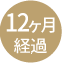 12ヶ月
経過